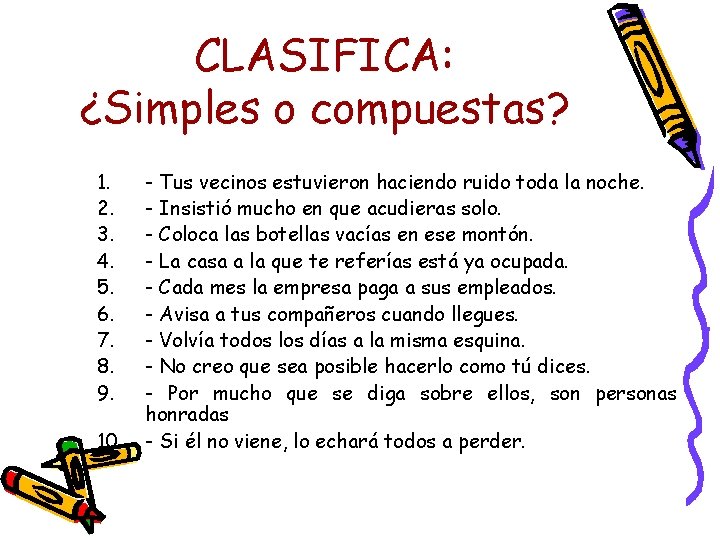 CLASIFICA:
¿Simples o compuestas?

1. - Tus vecinos estuvieron haciendo ruido toda la noche.
2. - Insistió mucho en que acudieras solo.
3. - Coloca las botellas vacías en ese montón.
4. - La casa a la que te referías está ya ocupada.
5. - Cada mes la empresa paga a sus empleados.
6. - Avisa a tus compañeros cuando llegues.
7. - Volvía todos los días a la misma esquina.
8. - No creo que sea posible hacerlo como tú dices.
9. - Por mucho que se diga sobre ellos, son personas honradas
10. - Si él no viene, lo echará todos a perder.